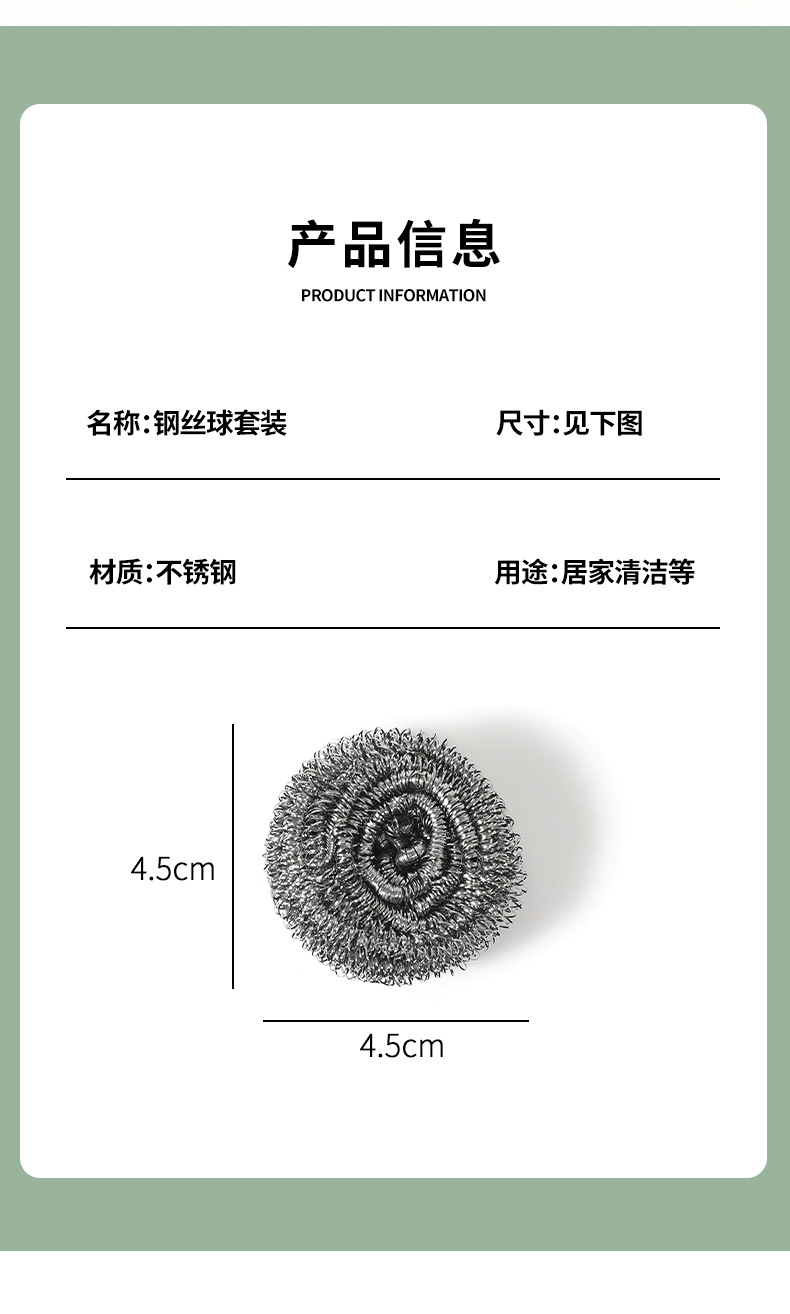 产品信息
PRODUCT INFORMATION

名称:钢丝球套装 尺寸:见下图

材质:不锈钢 用途:居家清洁等

4.5cm

4.5cm